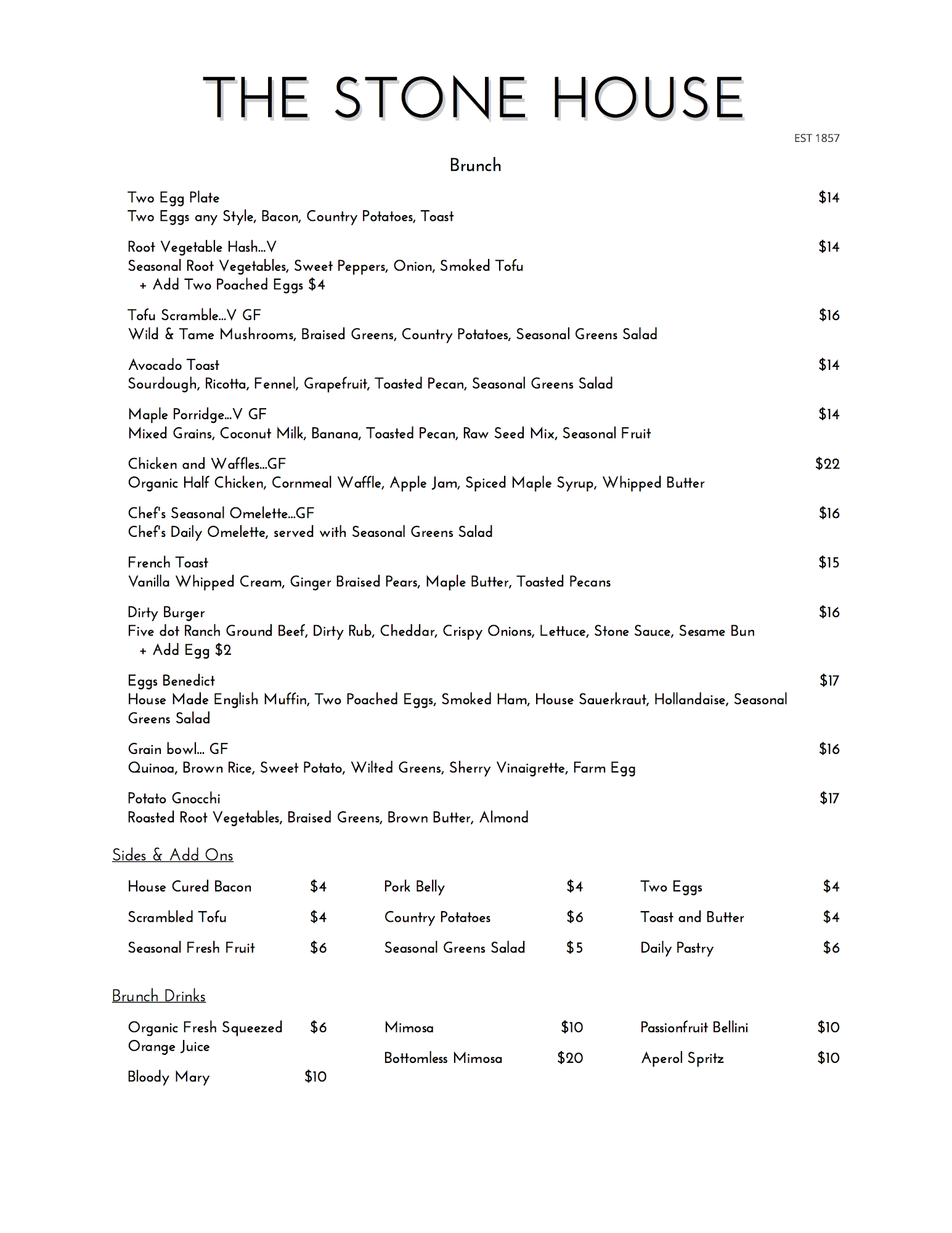 THE STONE HOUSE

EST 1857

Brunch

Two Egg Plate $14
Two Eggs any Style, Bacon, Country Potatoes, Toast

Root Vegetable Hash...V $14
Seasonal Root Vegetables, Sweet Peppers, Onion, Smoked Tofu
+ Add Two Poached Eggs $4

Tofu Scramble...V GF $16
Wild & Tame Mushrooms, Braised Greens, Country Potatoes, Seasonal Greens Salad

Avocado Toast $14
Sourdough, Ricotta, Fennel, Grapefruit, Toasted Pecan, Seasonal Greens Salad

Maple Porridge...V GF $14
Mixed Grains, Coconut Milk, Banana, Toasted Pecan, Raw Seed Mix, Seasonal Fruit

Chicken and Waffles...GF $22
Organic Half Chicken, Cornmeal Waffle, Apple Jam, Spiced Maple Syrup, Whipped Butter

Chef's Seasonal Omelette...GF $16
Chef's Daily Omelette, served with Seasonal Greens Salad

French Toast $15
Vanilla Whipped Cream, Ginger Braised Pears, Maple Butter, Toasted Pecans

Dirty Burger $16
Five dot Ranch Ground Beef, Dirty Rub, Cheddar, Crispy Onions, Lettuce, Stone Sauce, Sesame Bun
+ Add Egg $2

Eggs Benedict $17
House Made English Muffin, Two Poached Eggs, Smoked Ham, House Sauerkraut, Hollandaise, Seasonal Greens Salad

Grain bowl... GF $16
Quinoa, Brown Rice, Sweet Potato, Wilted Greens, Sherry Vinaigrette, Farm Egg

Potato Gnocchi $17
Roasted Root Vegetables, Braised Greens, Brown Butter, Almond

Sides & Add Ons

House Cured Bacon $4
Scrambled Tofu $4
Seasonal Fresh Fruit $6

Pork Belly $4
Country Potatoes $6
Seasonal Greens Salad $5

Two Eggs $4
Toast and Butter $4
Daily Pastry $6

Brunch Drinks

Organic Fresh Squeezed Orange Juice $6
Bloody Mary $10

Mimosa $10
Bottomless Mimosa $20

Passionfruit Bellini $10
Aperol Spritz $10